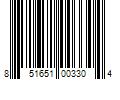 8 51651 00330 4